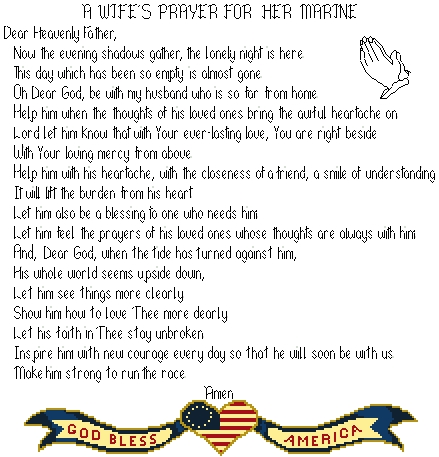 A WIFE'S PRAYER FOR HER MARINE

Dear Heavenly Father,
Now the evening shadows gather, the lonely night is here
This day which has been so empty is almost gone
Oh Dear God, be with my husband who is so far from home
Help him when the thoughts of his loved ones bring the awful heartache on
Lord let him know that with Your ever-lasting love, You are right beside
With Your loving mercy from above
Help him with his heartache, with the closeness of a friend, a smile of understanding
It will lift the burden from his heart
Let him also be a blessing to one who needs him
Let him feel the prayers of his loved ones whose thoughts are always with him
And, Dear God, when the tide has turned against him,
His whole world seems upside down,
Let him see things more clearly
Show him how to love Thee more dearly
Let his faith in Thee stay unbroken
Inspire him with new courage every day so that he will soon be with us
Make him strong to run the race

Amen

GOD BLESS AMERICA